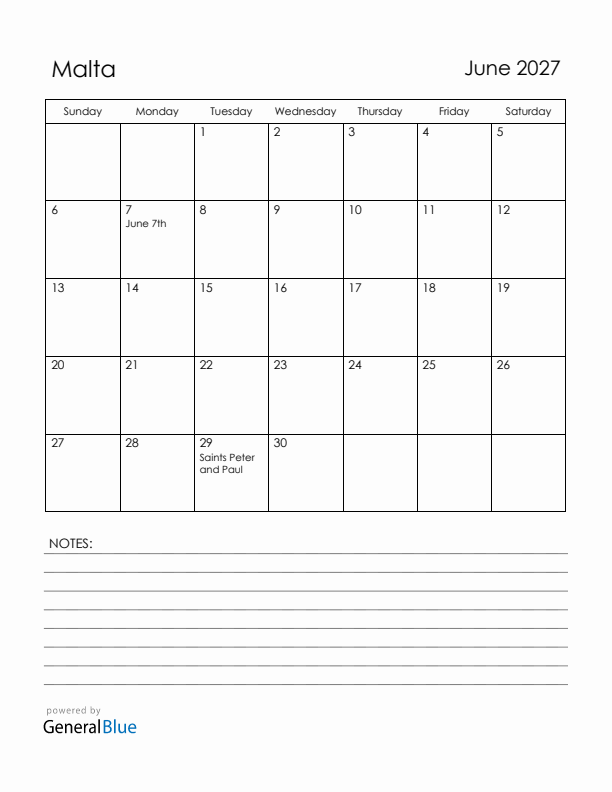 Malta

June 2027

| Sunday | Monday | Tuesday | Wednesday | Thursday | Friday | Saturday |
|---|---|---|---|---|---|---|
| | | 1 | 2 | 3 | 4 | 5 |
| 6 | 7 June 7th | 8 | 9 | 10 | 11 | 12 |
| 13 | 14 | 15 | 16 | 17 | 18 | 19 |
| 20 | 21 | 22 | 23 | 24 | 25 | 26 |
| 27 | 28 | 29 Saints Peter and Paul | 30 | | | |

NOTES:

powered by
GeneralBlue